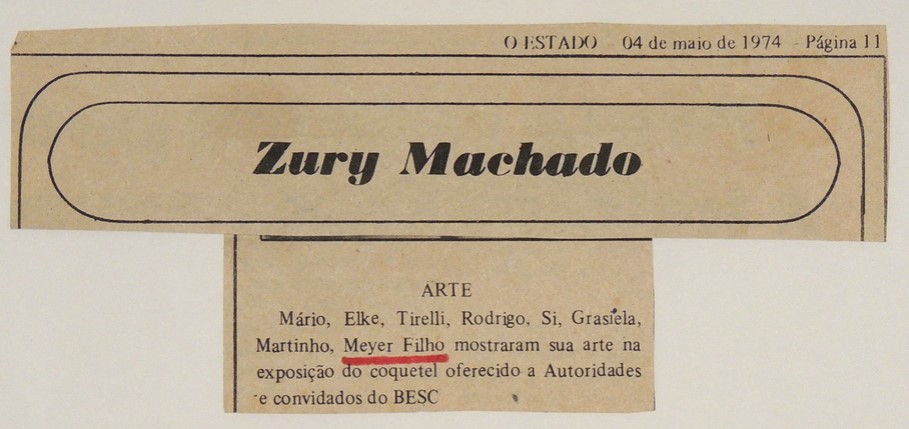 O ESTADO - 04 de maio de 1974 - Página 11

Zury Machado

ARTE

Mário, Elke, Tirelli, Rodrigo, Si, Grasiela, Martinho, Meyer Filho mostraram sua arte na exposição do coquetel oferecido a Autoridades e convidados do BESC